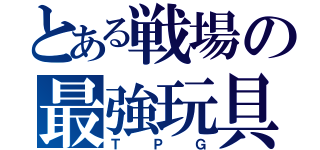 とある戦場の
最強玩具
TPG